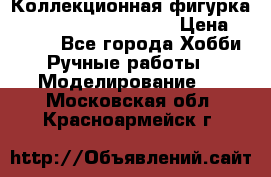 Коллекционная фигурка
Цена
Все города Хобби
Ручные работы
Моделирование
Московская обл
Красноармейск г

http://Объявлений.сайт